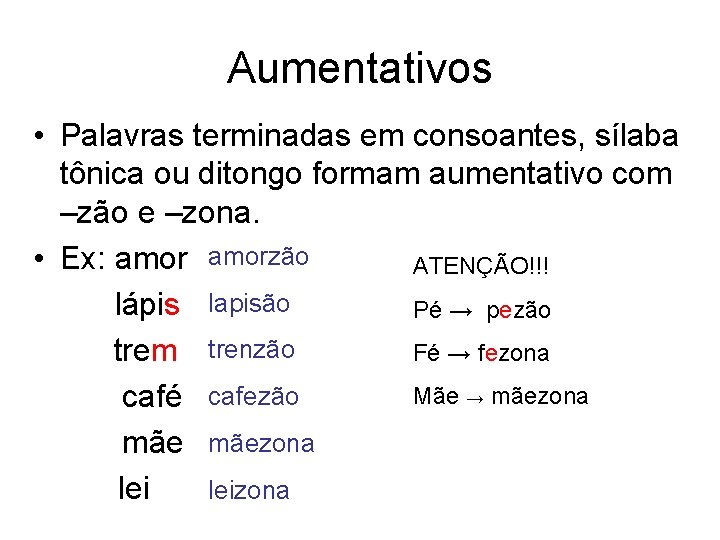 Aumentativos

• Palavras terminadas em consoantes, sílaba tônica ou ditongo formam aumentativo com –zão e –zona.

• Ex: amor amorzão
lápis lapisão
trem trenzão
café cafezão
mãe mãezona
lei leizona

ATENÇÃO!!!
Pé → pezão
Fé → fezona
Mãe → mãezona